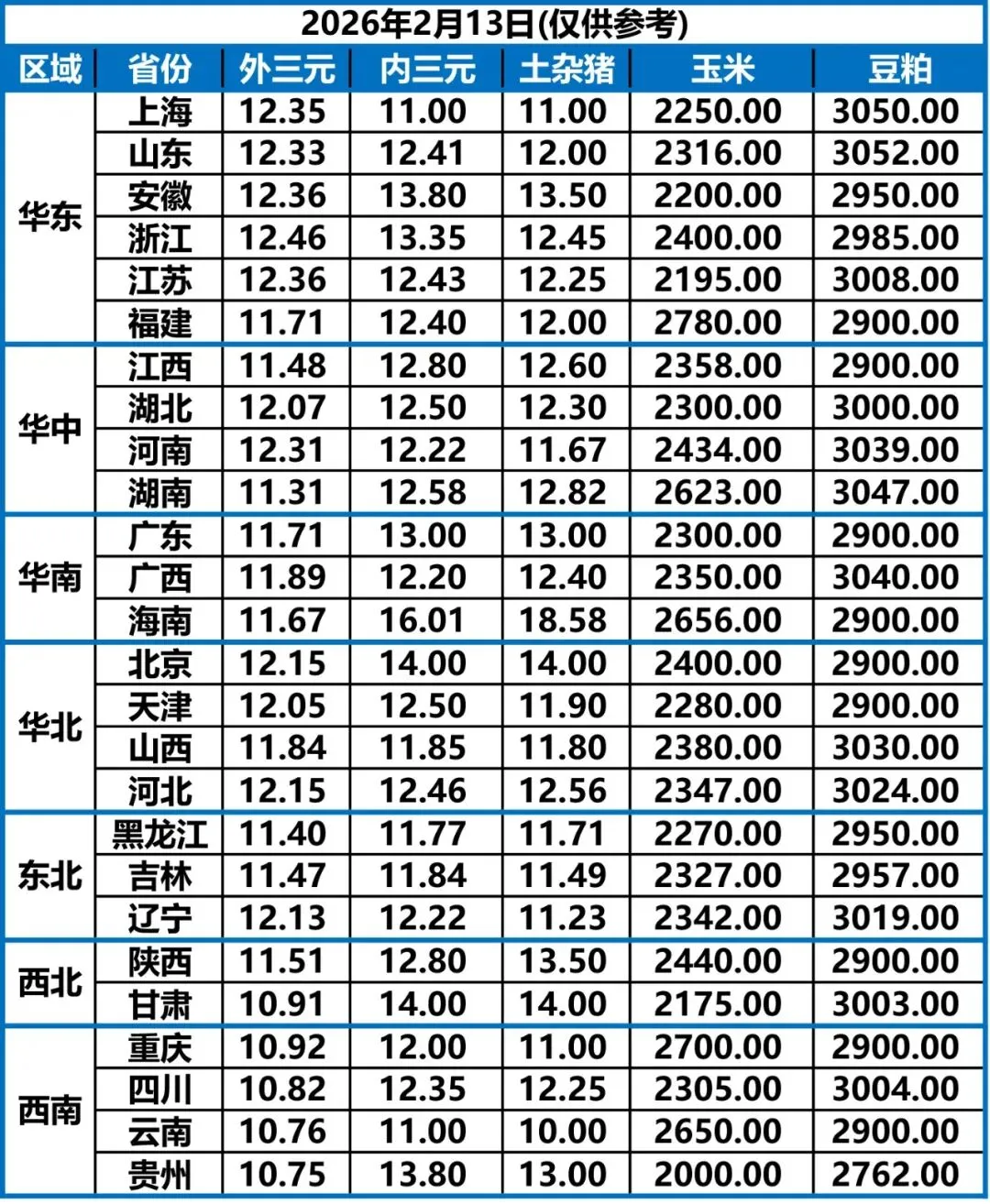 2026年2月13日(仅供参考)

| 区域 | 省份 | 外三元 | 内三元 | 土杂猪 | 玉米 | 豆粕 |
|---|---|---|---|---|---|---|
| 华东 | 上海 | 12.35 | 11.00 | 11.00 | 2250.00 | 3050.00 |
| | 山东 | 12.33 | 12.41 | 12.00 | 2316.00 | 3052.00 |
| | 安徽 | 12.36 | 13.80 | 13.50 | 2200.00 | 2950.00 |
| | 浙江 | 12.46 | 13.35 | 12.45 | 2400.00 | 2985.00 |
| | 江苏 | 12.36 | 12.43 | 12.25 | 2195.00 | 3008.00 |
| | 福建 | 11.71 | 12.40 | 12.00 | 2780.00 | 2900.00 |
| 华中 | 江西 | 11.48 | 12.80 | 12.60 | 2358.00 | 2900.00 |
| | 湖北 | 12.07 | 12.50 | 12.30 | 2300.00 | 3000.00 |
| | 河南 | 12.31 | 12.22 | 11.67 | 2434.00 | 3039.00 |
| | 湖南 | 11.31 | 12.58 | 12.82 | 2623.00 | 3047.00 |
| 华南 | 广东 | 11.71 | 13.00 | 13.00 | 2300.00 | 2900.00 |
| | 广西 | 11.89 | 12.20 | 12.40 | 2350.00 | 3040.00 |
| | 海南 | 11.67 | 16.01 | 18.58 | 2656.00 | 2900.00 |
| 华北 | 北京 | 12.15 | 14.00 | 14.00 | 2400.00 | 2900.00 |
| | 天津 | 12.05 | 12.50 | 11.90 | 2280.00 | 2900.00 |
| | 山西 | 11.84 | 11.85 | 11.80 | 2380.00 | 3030.00 |
| | 河北 | 12.15 | 12.46 | 12.56 | 2347.00 | 3024.00 |
| 东北 | 黑龙江 | 11.40 | 11.77 | 11.71 | 2270.00 | 2950.00 |
| | 吉林 | 11.47 | 11.84 | 11.49 | 2327.00 | 2957.00 |
| | 辽宁 | 12.13 | 12.22 | 11.23 | 2342.00 | 3019.00 |
| 西北 | 陕西 | 11.51 | 12.80 | 13.50 | 2440.00 | 2900.00 |
| | 甘肃 | 10.91 | 14.00 | 14.00 | 2175.00 | 3003.00 |
| 西南 | 重庆 | 10.92 | 12.00 | 11.00 | 2700.00 | 2900.00 |
| | 四川 | 10.82 | 12.35 | 12.25 | 2305.00 | 3004.00 |
| | 云南 | 10.76 | 11.00 | 10.00 | 2650.00 | 2900.00 |
| | 贵州 | 10.75 | 13.80 | 13.00 | 2000.00 | 2762.00 |